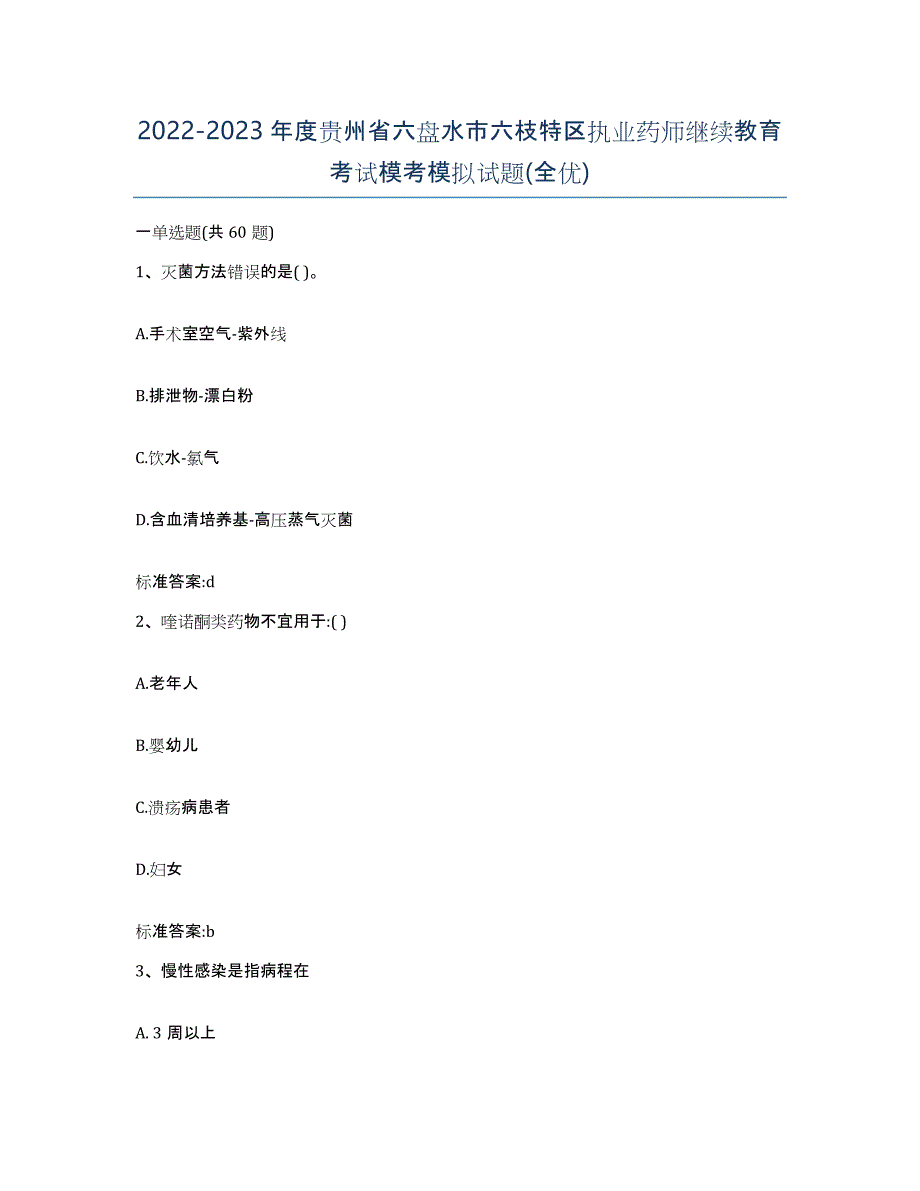 2022-2023年度贵州省六盘水市六枝特区执业药师继续教育考试模考模拟试题(全优)

一单选题(共60题)

1、灭菌方法错误的是( )。

A.手术室空气-紫外线

B.排泄物-漂白粉

C.饮水-氯气

D.含血清培养基-高压蒸气灭菌

标准答案:d

2、喹诺酮类药物不宜用于:( )

A.老年人

B.婴幼儿

C.溃疡病患者

D.妇女

标准答案:b

3、慢性感染是指病程在

A.3周以上